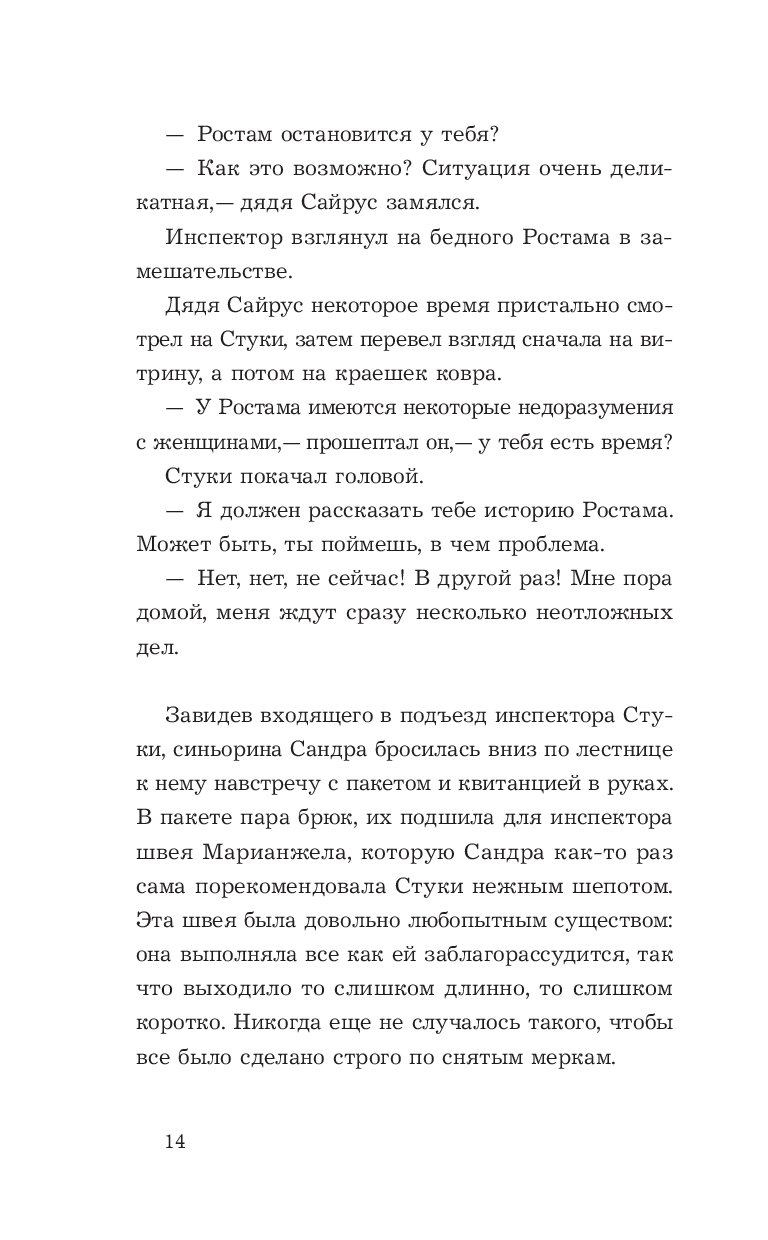 — Ростам остановится у тебя?

— Как это возможно? Ситуация очень деликатная,— дядя Сайрус замялся.

Инспектор взглянул на бедного Ростама в замешательстве.

Дядя Сайрус некоторое время пристально смотрел на Стуки, затем перевел взгляд сначала на витрину, а потом на краешек ковра.

— У Ростама имеются некоторые недоразумения с женщинами,— прошептал он,— у тебя есть время?

Стуки покачал головой.

— Я должен рассказать тебе историю Ростама. Может быть, ты поймешь, в чем проблема.

— Нет, нет, не сейчас! В другой раз! Мне пора домой, меня ждут сразу несколько неотложных дел.

Завидев входящего в подъезд инспектора Стуки, синьорина Сандра бросилась вниз по лестнице к нему навстречу с пакетом и квитанцией в руках. В пакете пара брюк, их подшила для инспектора швея Марианжела, которую Сандра как-то раз сама порекомендовала Стуки нежным шепотом. Эта швея была довольно любопытным существом: она выполняла все как ей заблагорассудится, так что выходило то слишком длинно, то слишком коротко. Никогда еще не случалось такого, чтобы все было сделано строго по снятым меркам.

14